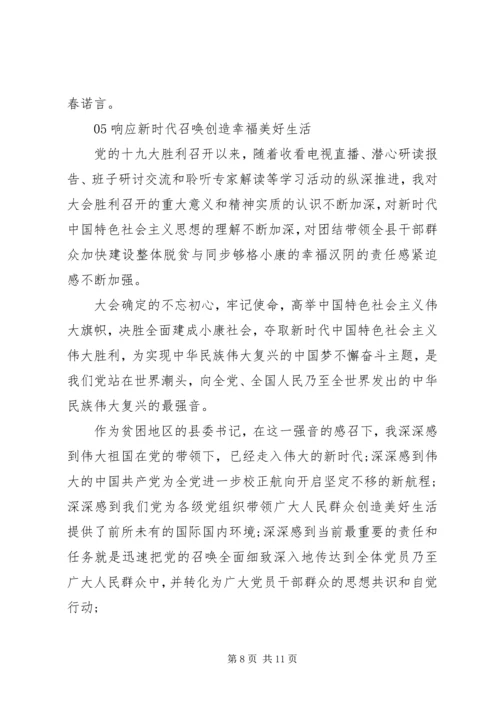 春诺言。

05 响应新时代召唤创造幸福美好生活

党的十九大胜利召开以来，随着收看电视直播、潜心研读报告、班子研讨交流和聆听专家解读等学习活动的纵深推进，我对大会胜利召开的重大意义和精神实质的认识不断加深，对新时代中国特色社会主义思想的理解不断加深，对团结带领全县干部群众加快建设整体脱贫与同步够格小康的幸福汉阴的责任感紧迫感不断加强。

大会确定的不忘初心，牢记使命，高举中国特色社会主义伟大旗帜，决胜全面建成小康社会，夺取新时代中国特色社会主义伟大胜利，为实现中华民族伟大复兴的中国梦不懈奋斗主题，是我们党站在世界潮头，向全党、全国人民乃至全世界发出的中华民族伟大复兴的最强音。

作为贫困地区的县委书记，在这一强音的感召下，我深深感到伟大祖国在党的带领下，已经走入伟大的新时代;深深感到伟大的中国共产党为全党进一步校正航向开启坚定不移的新航程;深深感到我们党为各级党组织带领广大人民群众创造美好生活提供了前所未有的国际国内环境;深深感到当前最重要的责任和任务就是迅速把党的召唤全面细致深入地传达到全体党员乃至广大人民群众中，并转化为广大党员干部群众的思想共识和自觉行动;

第 8 页 共 11 页